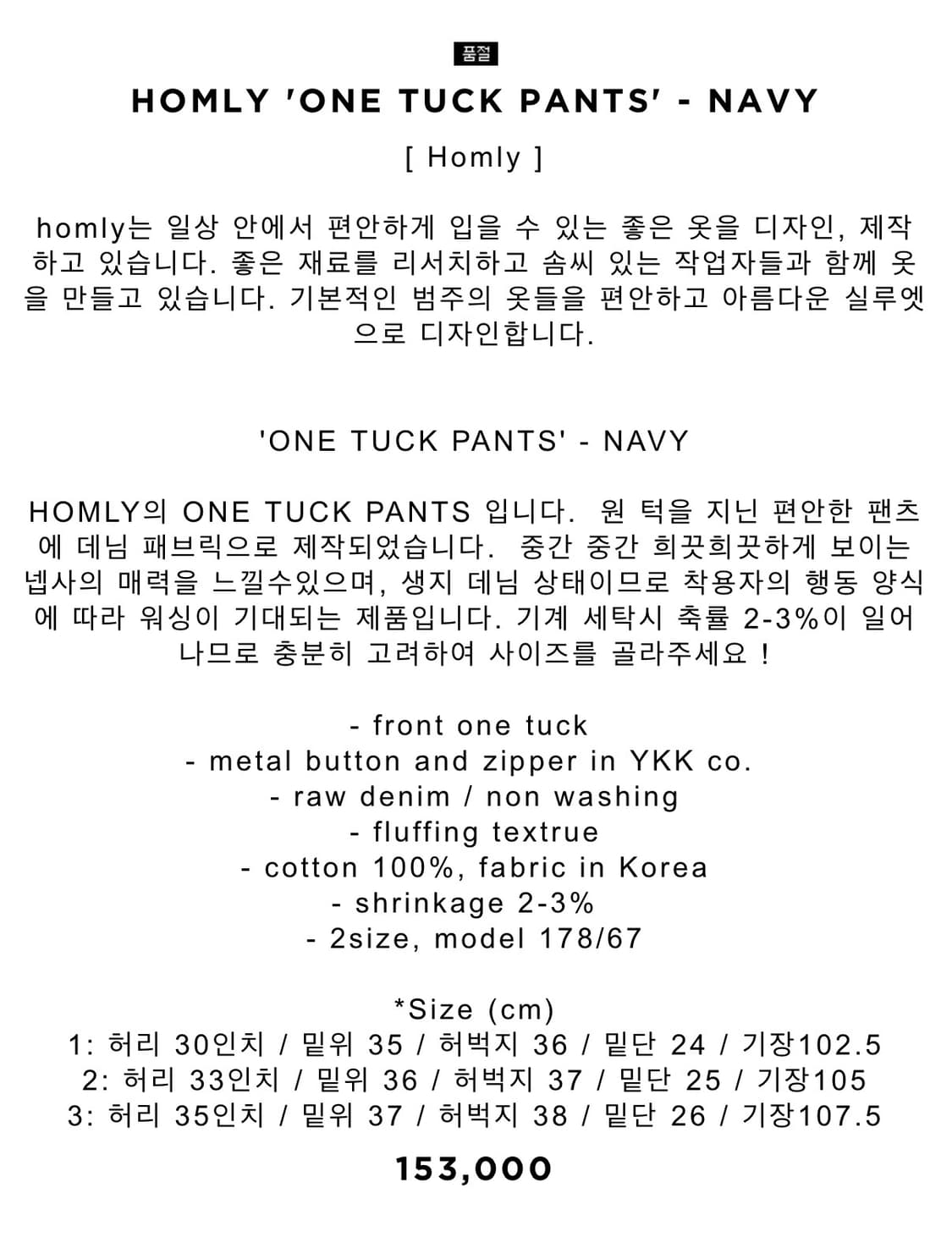 품절

HOMLY 'ONE TUCK PANTS' - NAVY

[ Homly ]

homly는 일상 안에서 편안하게 입을 수 있는 좋은 옷을 디자인, 제작하고 있습니다. 좋은 재료를 리서치하고 솜씨 있는 작업자들과 함께 옷을 만들고 있습니다. 기본적인 범주의 옷들을 편안하고 아름다운 실루엣으로 디자인합니다.

'ONE TUCK PANTS' - NAVY

HOMLY의 ONE TUCK PANTS 입니다. 원 턱을 지닌 편안한 팬츠에 데님 패브릭으로 제작되었습니다. 중간 중간 희끗희끗하게 보이는 넵사의 매력을 느낄수있으며, 생지 데님 상태이므로 착용자의 행동 양식에 따라 워싱이 기대되는 제품입니다. 기계 세탁시 축률 2-3%이 일어나므로 충분히 고려하여 사이즈를 골라주세요 !

- front one tuck
- metal button and zipper in YKK co.
- raw denim / non washing
- fluffing textrue
- cotton 100%, fabric in Korea
- shrinkage 2-3%
- 2size, model 178/67

*Size (cm)
1: 허리 30인치 / 밑위 35 / 허벅지 36 / 밑단 24 / 기장102.5
2: 허리 33인치 / 밑위 36 / 허벅지 37 / 밑단 25 / 기장105
3: 허리 35인치 / 밑위 37 / 허벅지 38 / 밑단 26 / 기장107.5

153,000